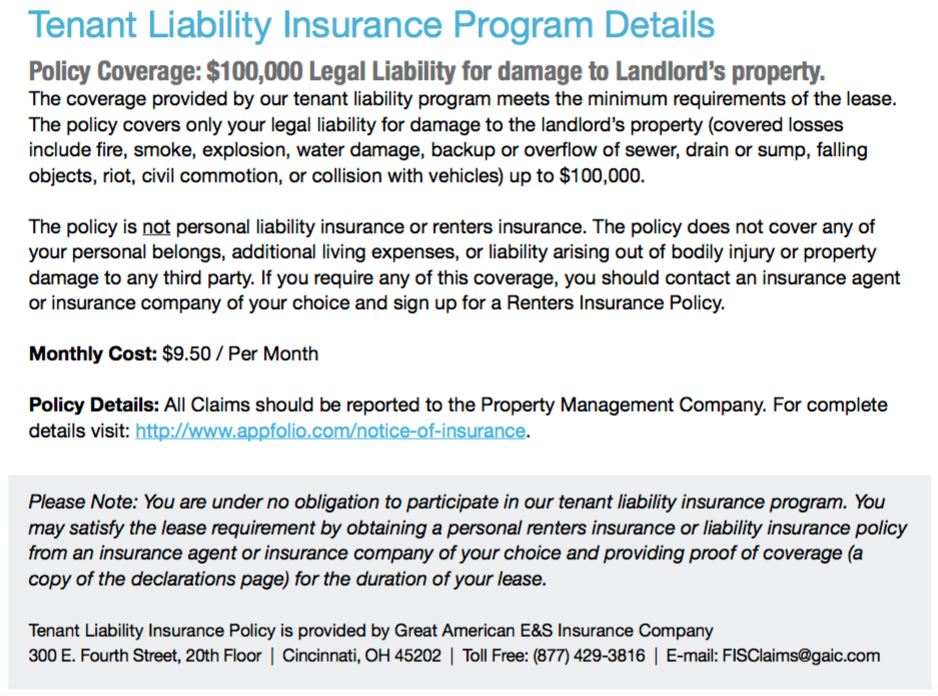 Tenant Liability Insurance Program Details

Policy Coverage: \$100,000 Legal Liability for damage to Landlord's property.
The coverage provided by our tenant liability program meets the minimum requirements of the lease. The policy covers only your legal liability for damage to the landlord's property (covered losses include fire, smoke, explosion, water damage, backup or overflow of sewer, drain or sump, falling objects, riot, civil commotion, or collision with vehicles) up to \$100,000.

The policy is not personal liability insurance or renters insurance. The policy does not cover any of your personal belongs, additional living expenses, or liability arising out of bodily injury or property damage to any third party. If you require any of this coverage, you should contact an insurance agent or insurance company of your choice and sign up for a Renters Insurance Policy.

Monthly Cost: \$9.50 / Per Month

Policy Details: All Claims should be reported to the Property Management Company. For complete details visit: http://www.appfolio.com/notice-of-insurance.

Please Note: You are under no obligation to participate in our tenant liability insurance program. You may satisfy the lease requirement by obtaining a personal renters insurance or liability insurance policy from an insurance agent or insurance company of your choice and providing proof of coverage (a copy of the declarations page) for the duration of your lease.

Tenant Liability Insurance Policy is provided by Great American E&S Insurance Company
300 E. Fourth Street, 20th Floor | Cincinnati, OH 45202 | Toll Free: (877) 429-3816 | E-mail: FISClaims@gaic.com